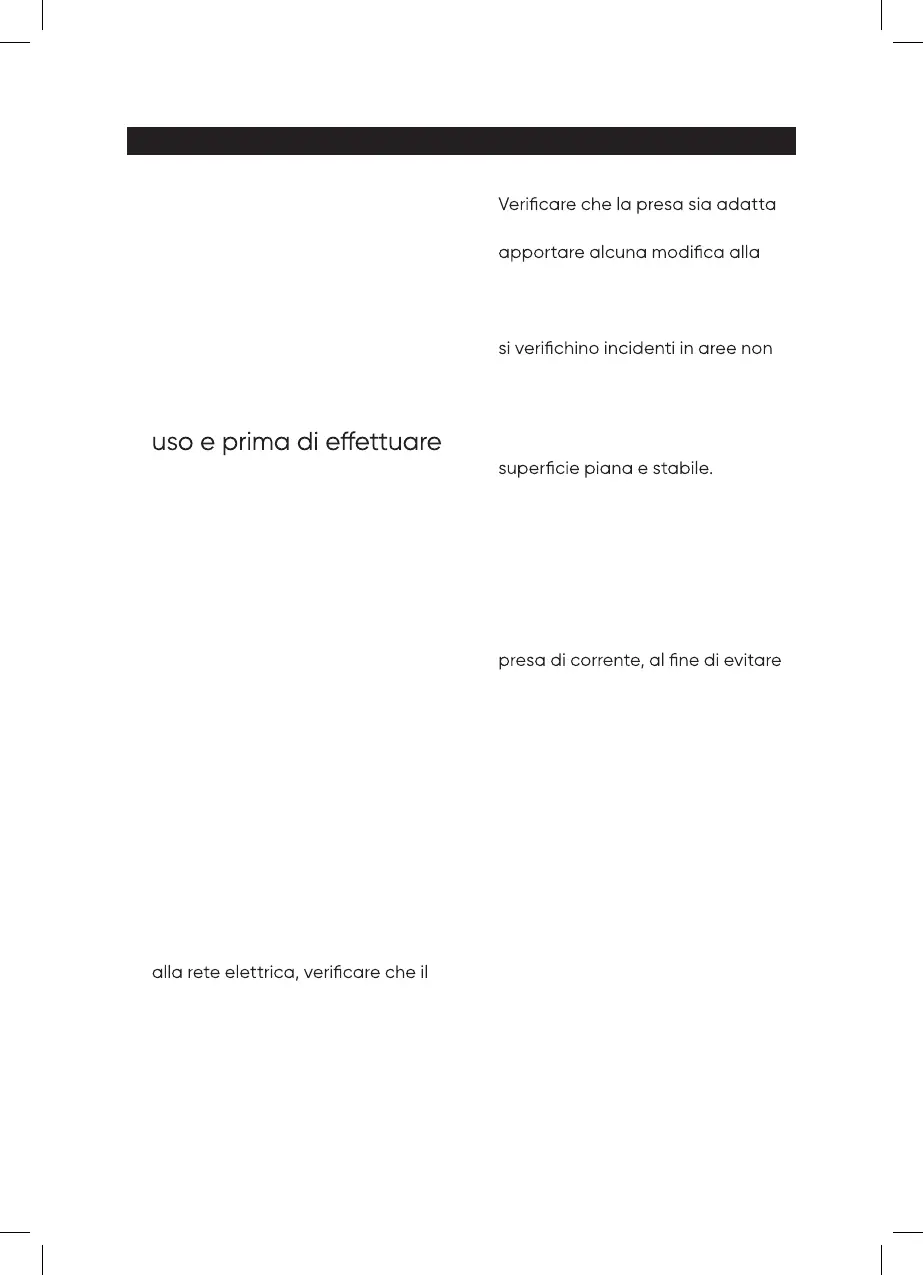 uso e prima di effettuare

alla rete elettrica, verificare che il

Verificare che la presa sia adatta

apportare alcuna modifica alla

si verifichino incidenti in aree non

superficie piana e stabile.

presa di corrente, al fine di evitare